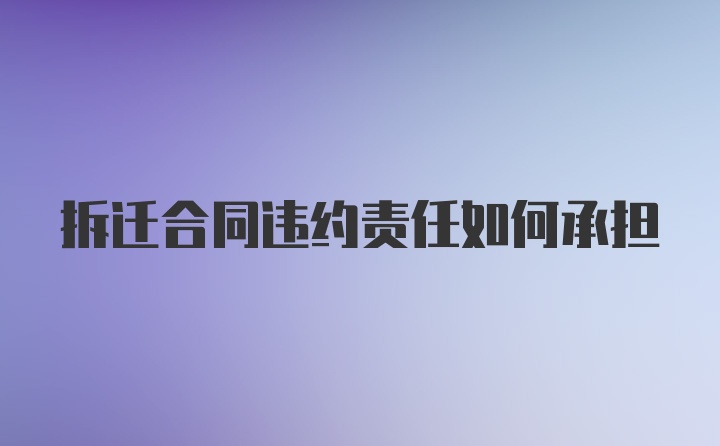 拆迁合同违约责任如何承担